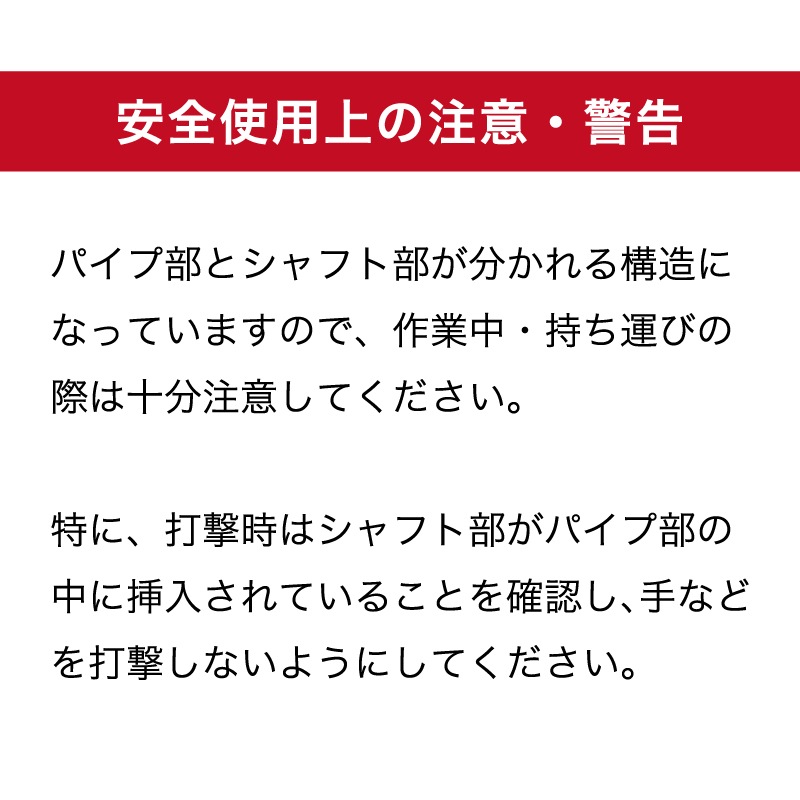 安全使用上の注意・警告

パイプ部とシャフト部が分かれる構造になっていますので、作業中・持ち運びの際は十分注意してください。

特に、打撃時はシャフト部がパイプ部の中に挿入されていることを確認し、手などを打撃しないようにしてください。